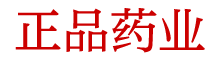 正品药业